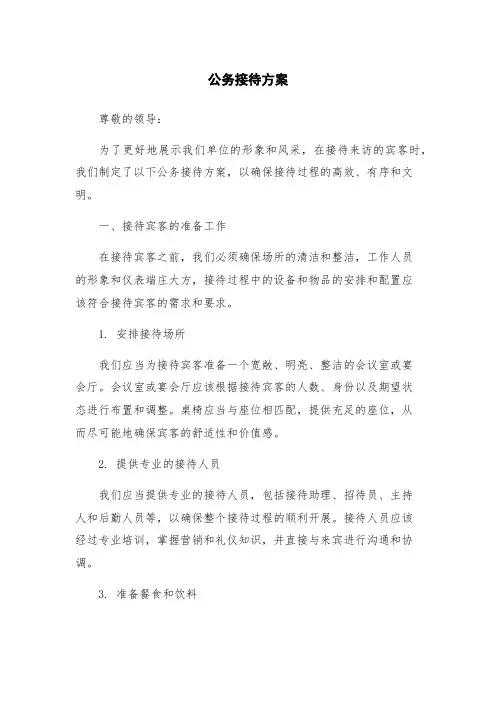 公务接待方案

尊敬的领导：

为了更好地展示我们单位的形象和风采，在接待来访的宾客时，我们制定了以下公务接待方案，以确保接待过程的高效、有序和文明。

一、接待宾客的准备工作

在接待宾客之前，我们必须确保场所的清洁和整洁，工作人员的形象和仪表端庄大方，接待过程中的设备和物品的安排和配置应该符合接待宾客的需求和要求。

1. 安排接待场所

我们应当为接待宾客准备一个宽敞、明亮、整洁的会议室或宴会厅。会议室或宴会厅应该根据接待宾客的人数、身份以及期望状态进行布置和调整。桌椅应当与座位相匹配，提供充足的座位，从而尽可能地确保宾客的舒适性和价值感。

2. 提供专业的接待人员

我们应当提供专业的接待人员，包括接待助理、招待员、主持人和后勤人员等，以确保整个接待过程的顺利开展。接待人员应该经过专业培训，掌握营销和礼仪知识，并直接与来宾进行沟通和协调。

3. 准备餐食和饮料